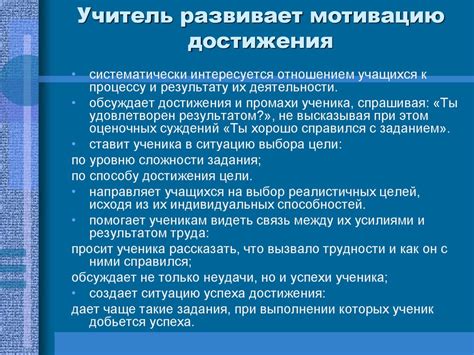 Учитель развивает мотивацию достижения

• систематически интересуется отношением учащихся к процессу и результату их деятельности.
• обсуждает достижения и промахи ученика, спрашивая: «Ты удовлетворен результатом?», не высказывая при этом оценочных суждений «Ты хорошо справился с заданием».
• ставит ученика в ситуацию выбора цели:
по уровню сложности задания;
по способу достижения цели.
• направляет учащихся на выбор реалистичных целей, исходя из их индивидуальных способностей.
• помогает ученикам видеть связь между их усилиями и результатом труда:
просит ученика рассказать, что вызвало трудности и как он с ними справился;
обсуждает не только неудачи, но и успехи ученика;
• создает ситуацию успеха достижения:
дает чаще такие задания, при выполнении которых ученик добьется успеха.